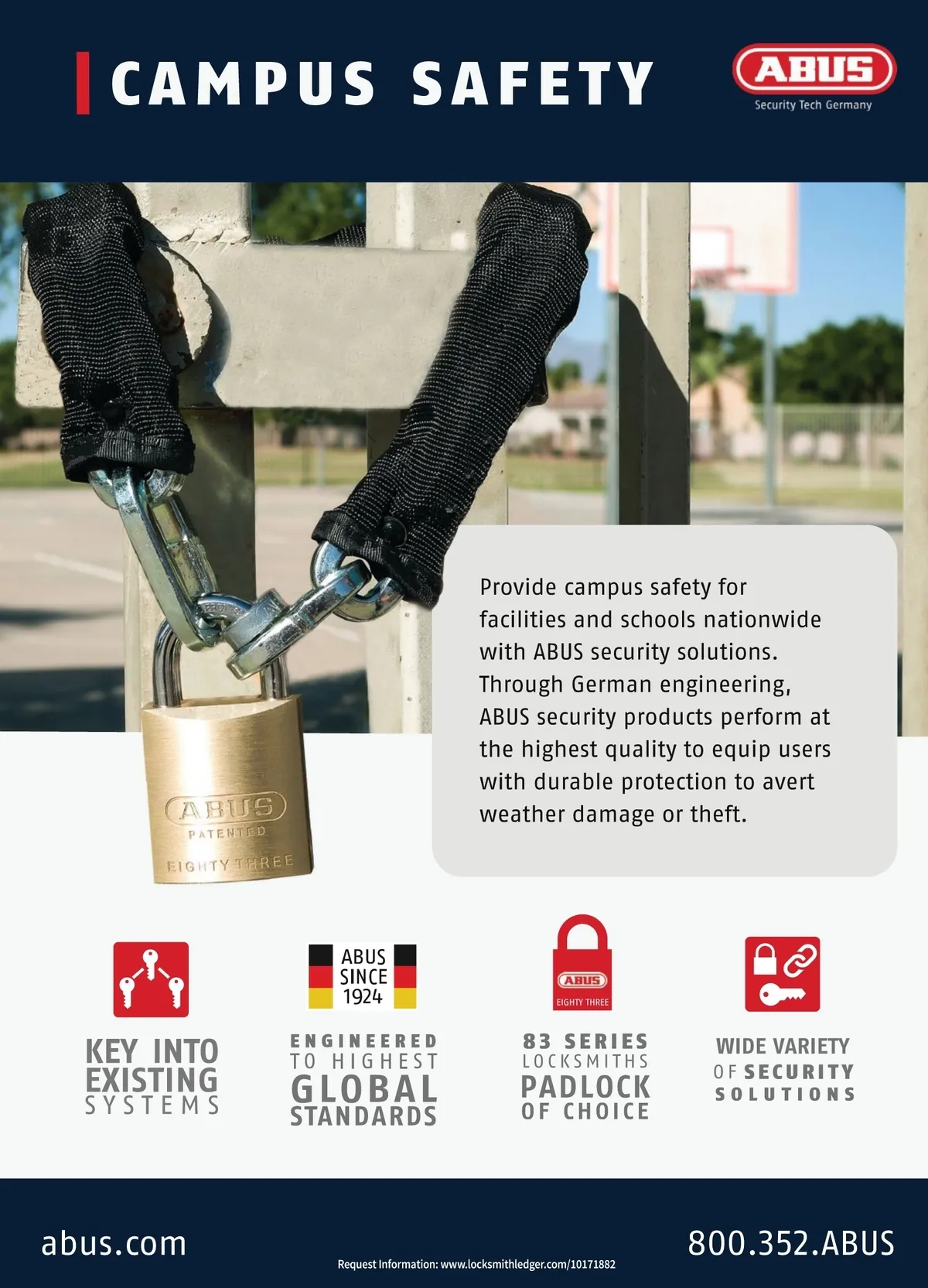 CAMPUS SAFETY

ABUS
Security Tech Germany

ABUS
PATENTED
EIGHTY THREE

Provide campus safety for facilities and schools nationwide with ABUS security solutions. Through German engineering, ABUS security products perform at the highest quality to equip users with durable protection to avert weather damage or theft.

KEY INTO
EXISTING
SYSTEMS

ABUS
SINCE
1924

ENGINEERED
TO HIGHEST
GLOBAL
STANDARDS

ABUS
EIGHTY THREE

83 SERIES
LOCKSMITHS
PADLOCK
OF CHOICE

WIDE VARIETY
OF SECURITY
SOLUTIONS

abus.com

Request Information: www.locksmithledger.com/10171882

800.352.ABUS